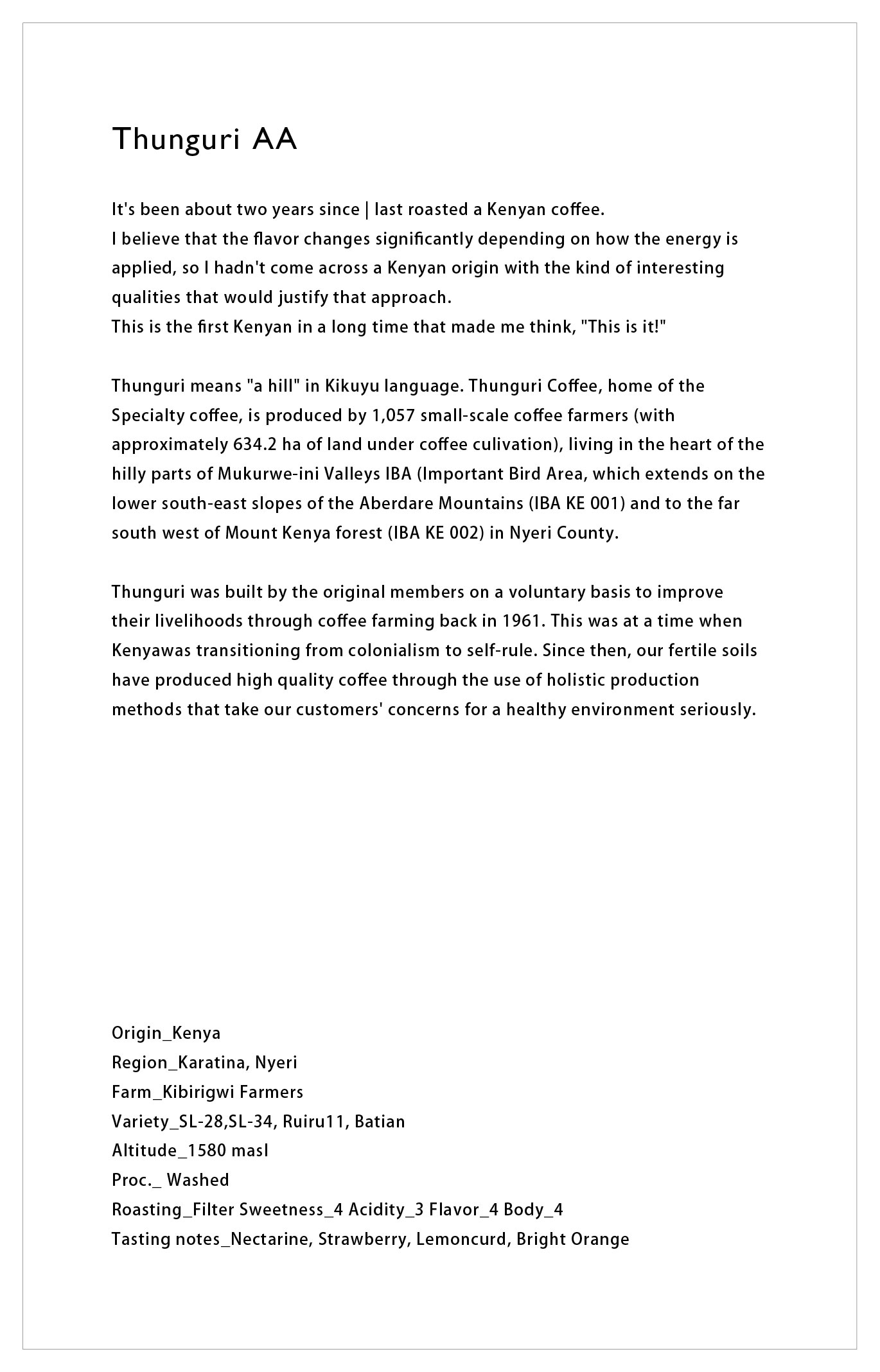 Thunguri AA

It's been about two years since | last roasted a Kenyan coffee.
I believe that the flavor changes significantly depending on how the energy is applied, so I hadn't come across a Kenyan origin with the kind of interesting qualities that would justify that approach.
This is the first Kenyan in a long time that made me think, "This is it!"

Thunguri means "a hill" in Kikuyu language. Thunguri Coffee, home of the Specialty coffee, is produced by 1,057 small-scale coffee farmers (with approximately 634.2 ha of land under coffee culivation), living in the heart of the hilly parts of Mukurwe-ini Valleys IBA (Important Bird Area, which extends on the lower south-east slopes of the Aberdare Mountains (IBA KE 001) and to the far south west of Mount Kenya forest (IBA KE 002) in Nyeri County.

Thunguri was built by the original members on a voluntary basis to improve their livelihoods through coffee farming back in 1961. This was at a time when Kenyawas transitioning from colonialism to self-rule. Since then, our fertile soils have produced high quality coffee through the use of holistic production methods that take our customers' concerns for a healthy environment seriously.

Origin_Kenya
Region_Karatina, Nyeri
Farm_Kibirigwi Farmers
Variety_SL-28,SL-34, Ruiru11, Batian
Altitude_1580 masl
Proc._ Washed
Roasting_Filter Sweetness_4 Acidity_3 Flavor_4 Body_4
Tasting notes_Nectarine, Strawberry, Lemoncurd, Bright Orange